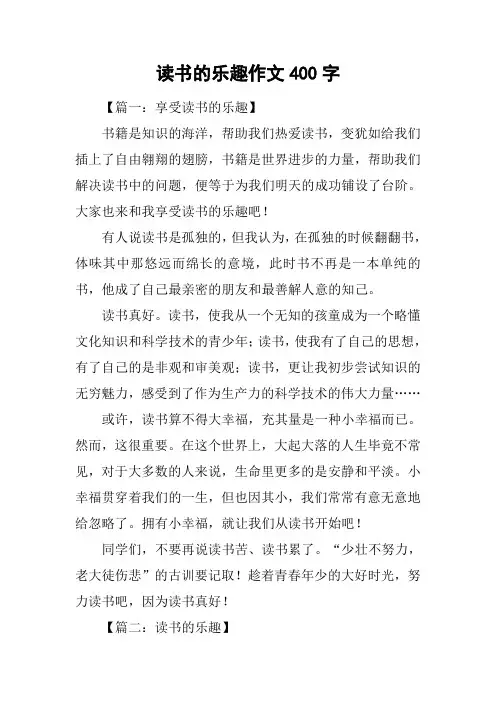 读书的乐趣作文 400 字

【篇一：享受读书的乐趣】

书籍是知识的海洋，帮助我们热爱读书，变犹如给我们插上了自由翱翔的翅膀，书籍是世界进步的力量，帮助我们解决读书中的问题，便等于为我们明天的成功铺设了台阶。大家也来和我享受读书的乐趣吧！

有人说读书是孤独的，但我认为，在孤独的时候翻翻书，体味其中那悠远而绵长的意境，此时书不再是一本单纯的书，他成了自己最亲密的朋友和最善解人意的知己。

读书真好。读书，使我从一个无知的孩童成为一个略懂文化知识和科学技术的青少年；读书，使我有了自己的思想，有了自己的是非观和审美观；读书，更让我初步尝试知识的无穷魅力，感受到了作为生产力的科学技术的伟大力量……

或许，读书算不得大幸福，充其量是一种小幸福而已。然而，这很重要。在这个世界上，大起大落的人生毕竟不常见，对于大多数的人来说，生命里更多的是安静和平淡。小幸福贯穿着我们的一生，但也因其小，我们常常有意无意地给忽略了。拥有小幸福，就让我们从读书开始吧！

同学们，不要再说读书苦、读书累了。“少壮不努力，老大徒伤悲”的古训要记取！趁着青春年少的大好时光，努力读书吧，因为读书真好！

【篇二：读书的乐趣】